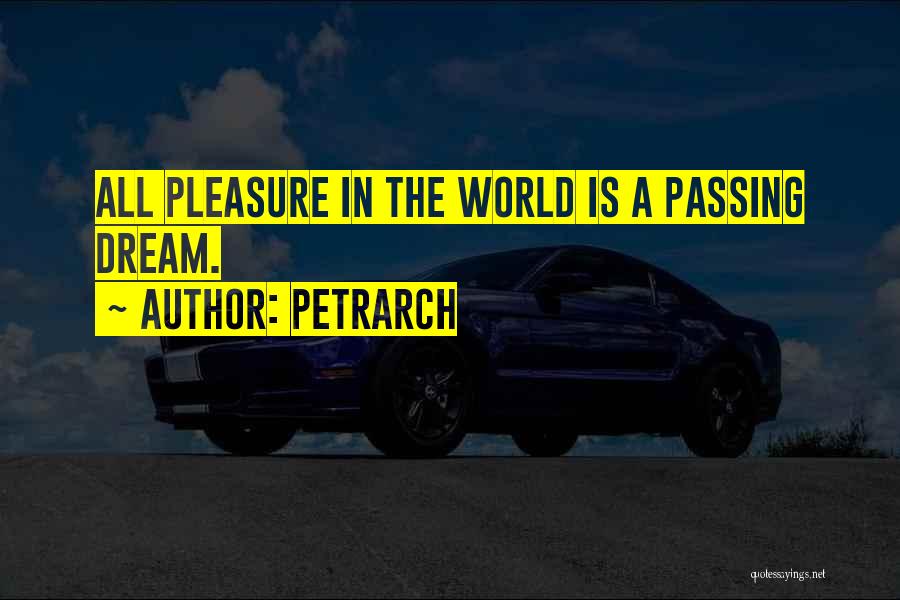 ALL PLEASURE IN THE WORLD IS A PASSING DREAM.
~ AUTHOR: PETRARCH

quotessayings.net